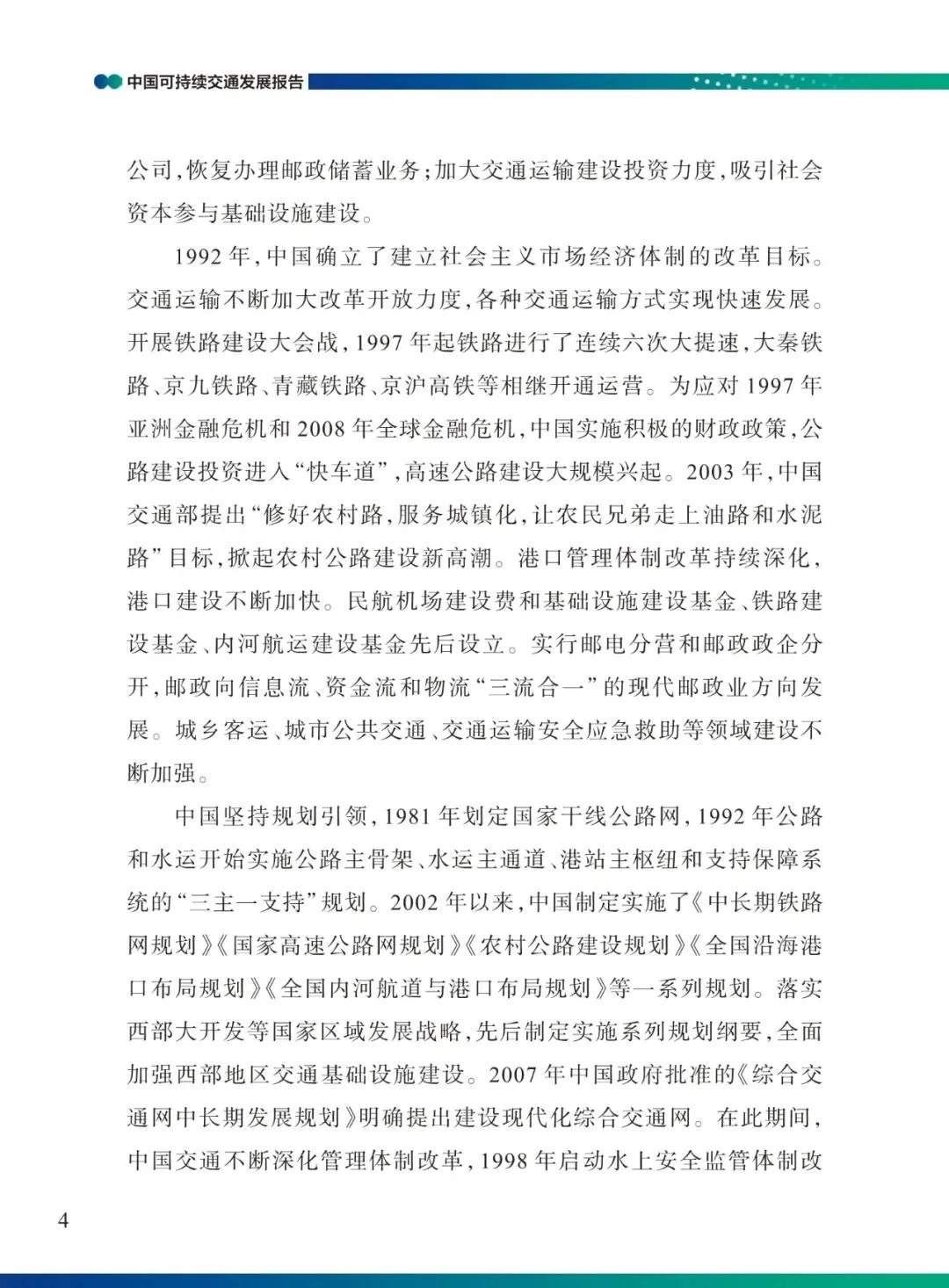 中国可持续交通发展报告

公司，恢复办理邮政储蓄业务；加大交通运输建设投资力度，吸引社会资本参与基础设施建设。

1992 年，中国确立了建立社会主义市场经济体制的改革目标。交通运输不断加大改革开放力度，各种交通运输方式实现快速发展。开展铁路建设大会战，1997 年起铁路进行了连续六次大提速，大秦铁路、京九铁路、青藏铁路、京沪高铁等相继开通运营。为应对 1997 年亚洲金融危机和 2008 年全球金融危机，中国实施积极的财政政策，公路建设投资进入“快车道”，高速公路建设大规模兴起。2003 年，中国交通部提出“修好农村路，服务城镇化，让农民兄弟走上油路和水泥路”目标，掀起农村公路建设新高潮。港口管理体制改革持续深化，港口建设不断加快。民航机场建设费和基础设施建设基金、铁路建设基金、内河航运建设基金先后设立。实行邮电分营和邮政政企分开，邮政向信息流、资金流和物流“三流合一”的现代邮政业方向发展。城乡客运、城市公共交通、交通运输安全应急救助等领域建设不断加强。

中国坚持规划引领，1981 年划定国家干线公路网，1992 年公路和水运开始实施公路主骨架、水运主通道、港站主枢纽和支持保障系统的“三主一支持”规划。2002 年以来，中国制定实施了《中长期铁路网规划》《国家高速公路网规划》《农村公路建设规划》《全国沿海港口布局规划》《全国内河航道与港口布局规划》等一系列规划。落实西部大开发等国家区域发展战略，先后制定实施系列规划纲要，全面加强西部地区交通基础设施建设。2007 年中国政府批准的《综合交通网中长期发展规划》明确提出建设现代化综合交通网。在此期间，中国交通不断深化管理体制改革，1998 年启动水上安全监管体制改

4